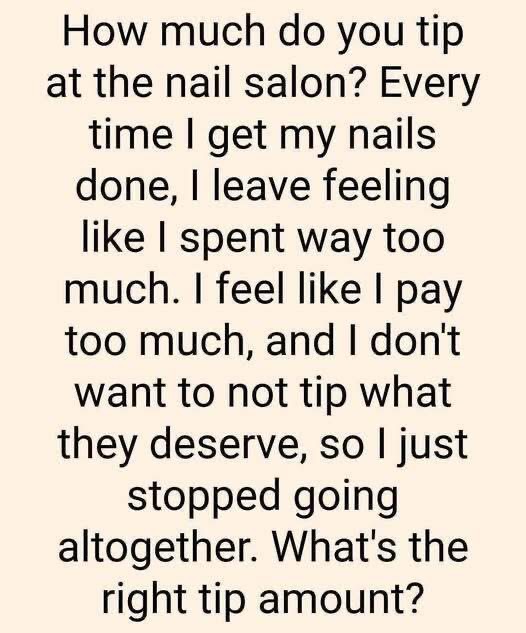 How much do you tip at the nail salon? Every time I get my nails done, I leave feeling like I spent way too much. I feel like I pay too much, and I don't want to not tip what they deserve, so I just stopped going altogether. What's the right tip amount?